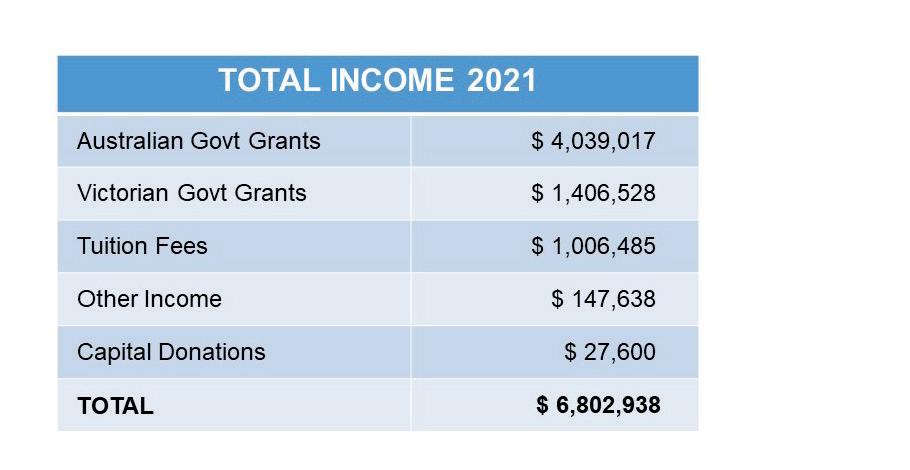 | TOTAL INCOME 2021 | |
|---|---|
| Australian Govt Grants | \$ 4,039,017 |
| Victorian Govt Grants | \$ 1,406,528 |
| Tuition Fees | \$ 1,006,485 |
| Other Income | \$ 147,638 |
| Capital Donations | \$ 27,600 |
| **TOTAL** | **\$ 6,802,938** |